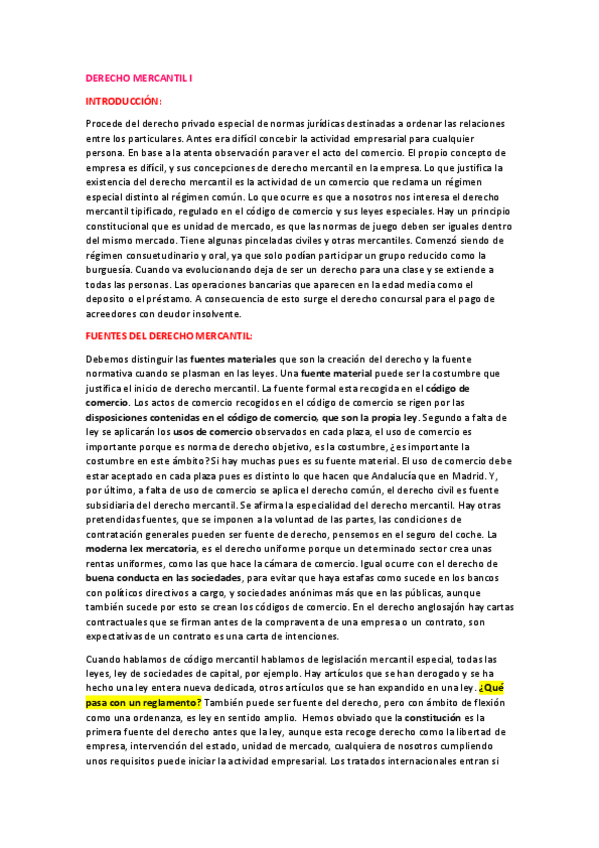 DERECHO MERCANTIL I

INTRODUCCIÓN:

Procede del derecho privado especial de normas jurídicas destinadas a ordenar las relaciones entre los particulares. Antes era difícil concebir la actividad empresarial para cualquier persona. En base a la atenta observación para ver el acto del comercio. El propio concepto de empresa es difícil, y sus concepciones de derecho mercantil en la empresa. Lo que justifica la existencia del derecho mercantil es la actividad de un comercio que reclama un régimen especial distinto al régimen común. Lo que ocurre es que a nosotros nos interesa el derecho mercantil tipificado, regulado en el código de comercio y sus leyes especiales. Hay un principio constitucional que es unidad de mercado, es que las normas de juego deben ser iguales dentro del mismo mercado. Tiene algunas pinceladas civiles y otras mercantiles. Comenzó siendo de régimen consuetudinario y oral, ya que solo podían participar un grupo reducido como la burguesía. Cuando va evolucionando deja de ser un derecho para una clase y se extiende a todas las personas. Las operaciones bancarias que aparecen en la edad media como el deposito o el préstamo. A consecuencia de esto surge el derecho concursal para el pago de acreedores con deudor insolvente.

FUENTES DEL DERECHO MERCANTIL:

Debemos distinguir las fuentes materiales que son la creación del derecho y la fuente normativa cuando se plasman en las leyes. Una fuente material puede ser la costumbre que justifica el inicio de derecho mercantil. La fuente formal esta recogida en el código de comercio. Los actos de comercio recogidos en el código de comercio se rigen por las disposiciones contenidas en el código de comercio, que son la propia ley. Segundo a falta de ley se aplicarán los usos de comercio observados en cada plaza, el uso de comercio es importante porque es norma de derecho objetivo, es la costumbre, ¿es importante la costumbre en este ámbito? Si hay muchas pues es su fuente material. El uso de comercio debe estar aceptado en cada plaza pues es distinto lo que hacen que Andalucía que en Madrid. Y, por último, a falta de uso de comercio se aplica el derecho común, el derecho civil es fuente subsidiaria del derecho mercantil. Se afirma la especialidad del derecho mercantil. Hay otras pretendidas fuentes, que se imponen a la voluntad de las partes, las condiciones de contratación generales pueden ser fuente de derecho, pensemos en el seguro del coche. La moderna lex mercatoria, es el derecho uniforme porque un determinado sector crea unas rentas uniformes, como las que hace la cámara de comercio. Igual ocurre con el derecho de buena conducta en las sociedades, para evitar que haya estafas como sucede en los bancos con políticos directivos a cargo, y sociedades anónimas más que en las públicas, aunque también sucede por esto se crean los códigos de comercio. En el derecho anglosajón hay cartas contractuales que se firman antes de la compraventa de una empresa o un contrato, son expectativas de un contrato es una carta de intenciones.

Cuando hablamos de código mercantil hablamos de legislación mercantil especial, todas las leyes, ley de sociedades de capital, por ejemplo. Hay artículos que se han derogado y se ha hecho una ley entera nueva dedicada, otros artículos que se han expandido en una ley. ¿Qué pasa con un reglamento? También puede ser fuente del derecho, pero con ámbito de flexión como una ordenanza, es ley en sentido amplio. Hemos obviado que la constitución es la primera fuente del derecho antes que la ley, aunque esta recoge derecho como la libertad de empresa, intervención del estado, unidad de mercado, cualquiera de nosotros cumpliendo unos requisitos puede iniciar la actividad empresarial. Los tratados internacionales entran si